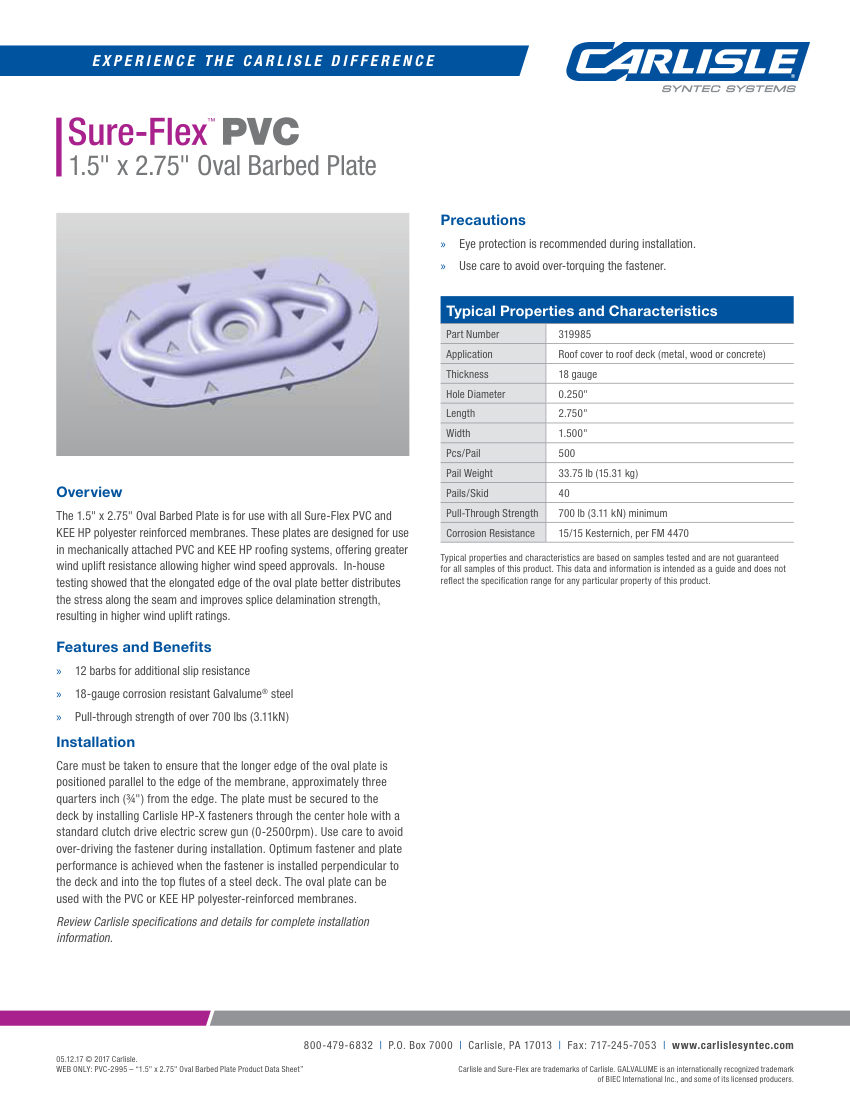 EXPERIENCE THE CARLISLE DIFFERENCE

CARLISLE
SYNTEC SYSTEMS

Sure-Flex™ PVC
1.5" x 2.75" Oval Barbed Plate

Overview

The 1.5" x 2.75" Oval Barbed Plate is for use with all Sure-Flex PVC and KEE HP polyester reinforced membranes. These plates are designed for use in mechanically attached PVC and KEE HP roofing systems, offering greater wind uplift resistance allowing higher wind speed approvals. In-house testing showed that the elongated edge of the oval plate better distributes the stress along the seam and improves splice delamination strength, resulting in higher wind uplift ratings.

Features and Benefits

» 12 barbs for additional slip resistance

» 18-gauge corrosion resistant Galvalume® steel

» Pull-through strength of over 700 lbs (3.11kN)

Installation

Care must be taken to ensure that the longer edge of the oval plate is positioned parallel to the edge of the membrane, approximately three quarters inch (¾") from the edge. The plate must be secured to the deck by installing Carlisle HP-X fasteners through the center hole with a standard clutch drive electric screw gun (0-2500rpm). Use care to avoid over-driving the fastener during installation. Optimum fastener and plate performance is achieved when the fastener is installed perpendicular to the deck and into the top flutes of a steel deck. The oval plate can be used with the PVC or KEE HP polyester-reinforced membranes.

Review Carlisle specifications and details for complete installation information.

Precautions

» Eye protection is recommended during installation.

» Use care to avoid over-torquing the fastener.

Typical Properties and Characteristics

| Part Number | 319985 |
|---|---|
| Application | Roof cover to roof deck (metal, wood or concrete) |
| Thickness | 18 gauge |
| Hole Diameter | 0.250" |
| Length | 2.750" |
| Width | 1.500" |
| Pcs/Pail | 500 |
| Pail Weight | 33.75 lb (15.31 kg) |
| Pails/Skid | 40 |
| Pull-Through Strength | 700 lb (3.11 kN) minimum |
| Corrosion Resistance | 15/15 Kesternich, per FM 4470 |

Typical properties and characteristics are based on samples tested and are not guaranteed for all samples of this product. This data and information is intended as a guide and does not reflect the specification range for any particular property of this product.

800-479-6832 | P.O. Box 7000 | Carlisle, PA 17013 | Fax: 717-245-7053 | www.carlislesyntec.com

05.12.17 © 2017 Carlisle.
WEB ONLY: PVC-2995 – "1.5" x 2.75" Oval Barbed Plate Product Data Sheet"

Carlisle and Sure-Flex are trademarks of Carlisle. GALVALUME is an internationally recognized trademark of BIEC International Inc., and some of its licensed producers.